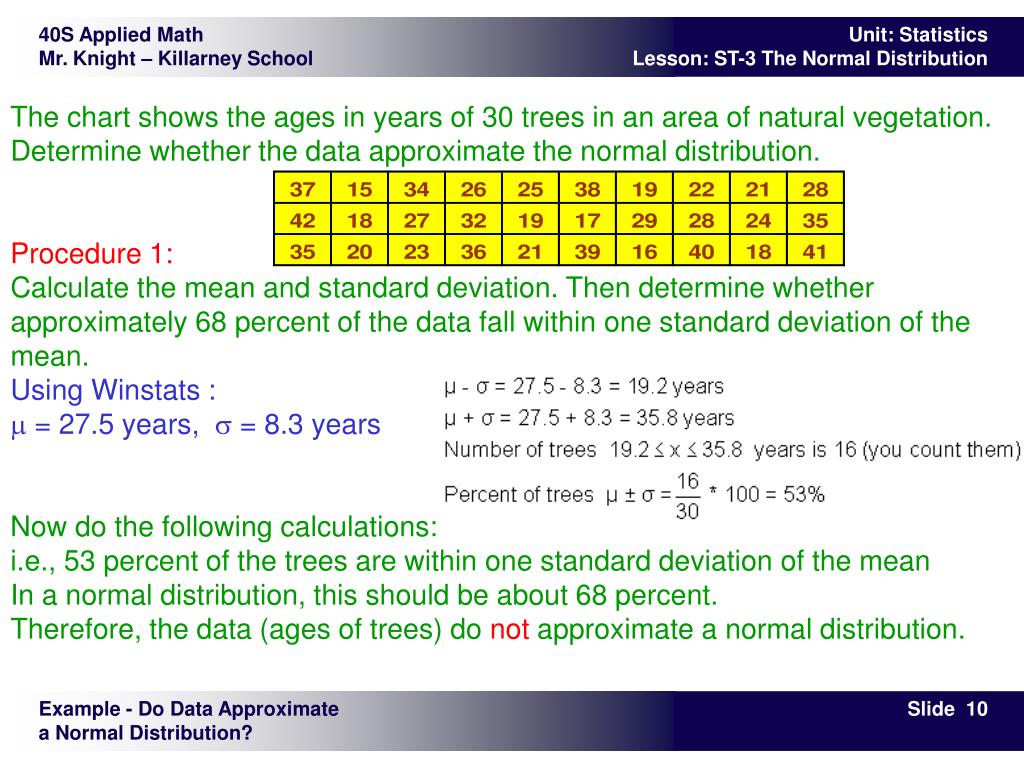 40S Applied Math
Mr. Knight – Killarney School

Unit: Statistics
Lesson: ST-3 The Normal Distribution

The chart shows the ages in years of 30 trees in an area of natural vegetation. Determine whether the data approximate the normal distribution.

| 37 | 15 | 34 | 26 | 25 | 38 | 19 | 22 | 21 | 28 |
|---|---|---|---|---|---|---|---|---|---|
| 42 | 18 | 27 | 32 | 19 | 17 | 29 | 28 | 24 | 35 |
| 35 | 20 | 23 | 36 | 21 | 39 | 16 | 40 | 18 | 41 |

Procedure 1:
Calculate the mean and standard deviation. Then determine whether approximately 68 percent of the data fall within one standard deviation of the mean.
Using Winstats :
$\mu$ = 27.5 years, $\sigma$ = 8.3 years

$\mu - \sigma = 27.5 - 8.3 = 19.2$ years
$\mu + \sigma = 27.5 + 8.3 = 35.8$ years
Number of trees $19.2 \leq x \leq 35.8$ years is 16 (you count them)

Percent of trees $\mu \pm \sigma = \frac{16}{30} * 100 = 53\%$

Now do the following calculations:
i.e., 53 percent of the trees are within one standard deviation of the mean
In a normal distribution, this should be about 68 percent.
Therefore, the data (ages of trees) do not approximate a normal distribution.

Example - Do Data Approximate a Normal Distribution?

Slide 10